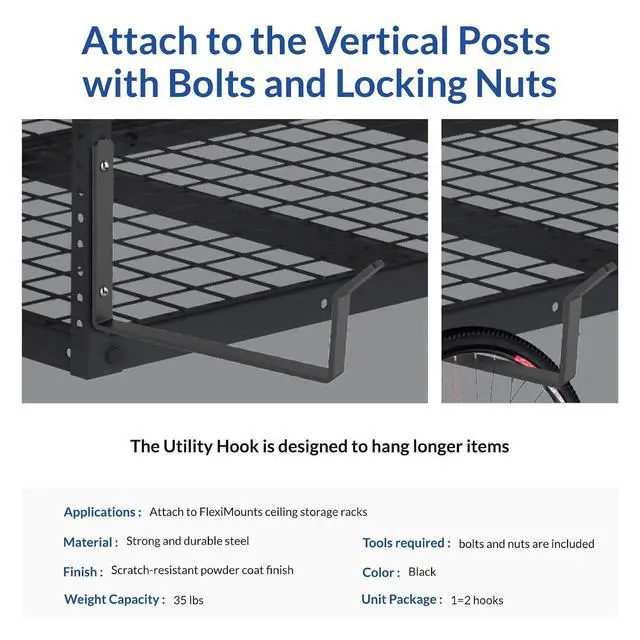 Attach to the Vertical Posts with Bolts and Locking Nuts

The Utility Hook is designed to hang longer items

Applications : Attach to FlexiMounts ceiling storage racks

Material : Strong and durable steel

Finish : Scratch-resistant powder coat finish

Weight Capacity : 35 lbs

Tools required : bolts and nuts are included

Color : Black

Unit Package : 1=2 hooks